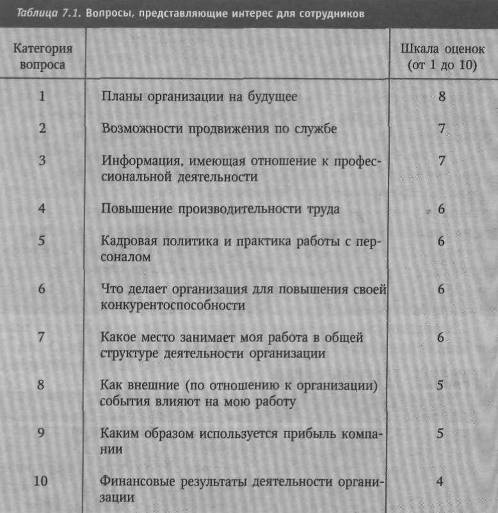 Таблица 7.1. Вопросы, представляющие интерес для сотрудников

| Категория вопроса | | Шкала оценок (от 1 до 10) |
|---|---|---|
| 1 | Планы организации на будущее | 8 |
| 2 | Возможности продвижения по службе | 7 |
| 3 | Информация, имеющая отношение к профессиональной деятельности | 7 |
| 4 | Повышение производительности труда | 6 |
| 5 | Кадровая политика и практика работы с персоналом | 6 |
| 6 | Что делает организация для повышения своей конкурентоспособности | 6 |
| 7 | Какое место занимает моя работа в общей структуре деятельности организации | 6 |
| 8 | Как внешние (по отношению к организации) события влияют на мою работу | 5 |
| 9 | Каким образом используется прибыль компании | 5 |
| 10 | Финансовые результаты деятельности организации | 4 |